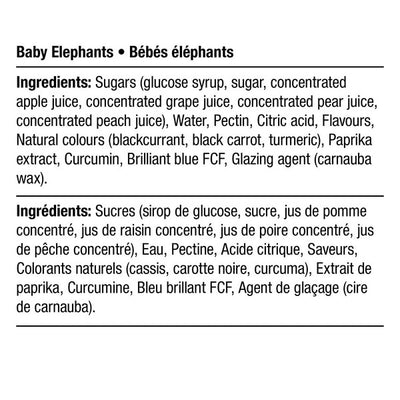 Baby Elephants • Bébés éléphants

Ingredients: Sugars (glucose syrup, sugar, concentrated apple juice, concentrated grape juice, concentrated pear juice, concentrated peach juice), Water, Pectin, Citric acid, Flavours, Natural colours (blackcurrant, black carrot, turmeric), Paprika extract, Curcumin, Brilliant blue FCF, Glazing agent (carnauba wax).

Ingrédients: Sucres (sirop de glucose, sucre, jus de pomme concentré, jus de raisin concentré, jus de poire concentré, jus de pêche concentré), Eau, Pectine, Acide citrique, Saveurs, Colorants naturels (cassis, carotte noire, curcuma), Extrait de paprika, Curcumine, Bleu brillant FCF, Agent de glaçage (cire de carnauba).